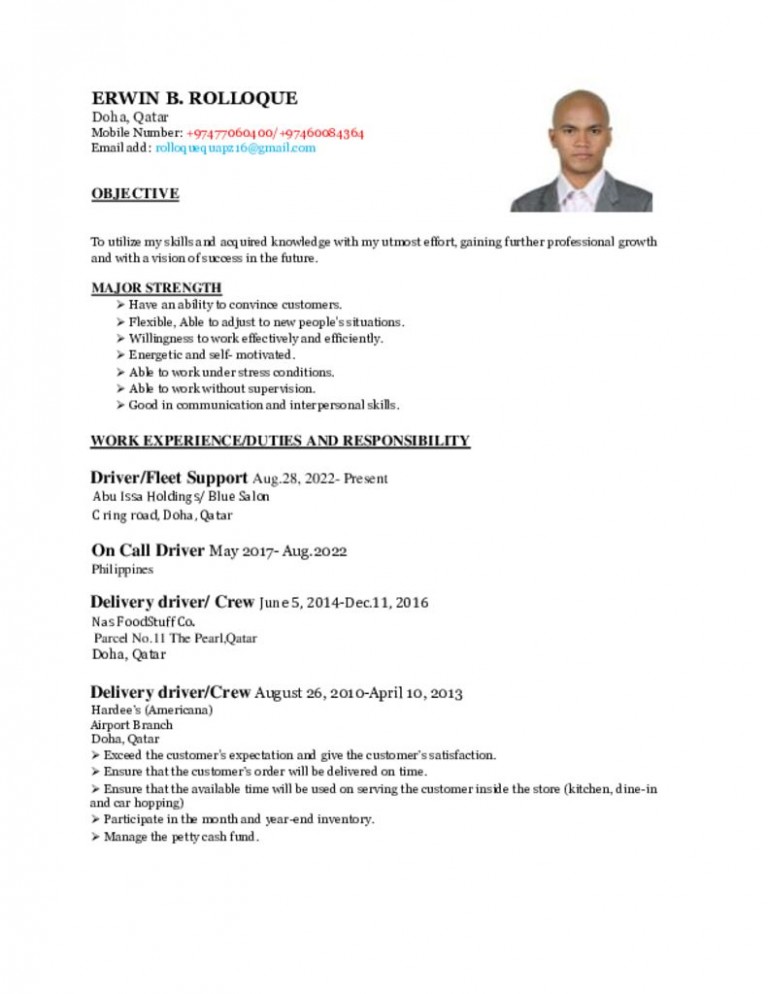 ERWIN B. ROLLOQUE
Doha, Qatar
Mobile Number: +97477060400/+97460084364
Email add: rolloquequapz16@gmail.com

OBJECTIVE

To utilize my skills and acquired knowledge with my utmost effort, gaining further professional growth and with a vision of success in the future.

MAJOR STRENGTH
➢ Have an ability to convince customers.
➢ Flexible, Able to adjust to new people's situations.
➢ Willingness to work effectively and efficiently.
➢ Energetic and self- motivated.
➢ Able to work under stress conditions.
➢ Able to work without supervision.
➢ Good in communication and interpersonal skills.

WORK EXPERIENCE/DUTIES AND RESPONSIBILITY

Driver/Fleet Support Aug.28, 2022- Present
Abu Issa Holdings/ Blue Salon
C ring road, Doha, Qatar

On Call Driver May 2017- Aug.2022
Philippines

Delivery driver/ Crew June 5, 2014-Dec.11, 2016
Nas FoodStuff Co.
Parcel No.11 The Pearl,Qatar
Doha, Qatar

Delivery driver/Crew August 26, 2010-April 10, 2013
Hardee's (Americana)
Airport Branch
Doha, Qatar
➢ Exceed the customer's expectation and give the customer's satisfaction.
➢ Ensure that the customer's order will be delivered on time.
➢ Ensure that the available time will be used on serving the customer inside the store (kitchen, dine-in and car hopping)
➢ Participate in the month and year-end inventory.
➢ Manage the petty cash fund.